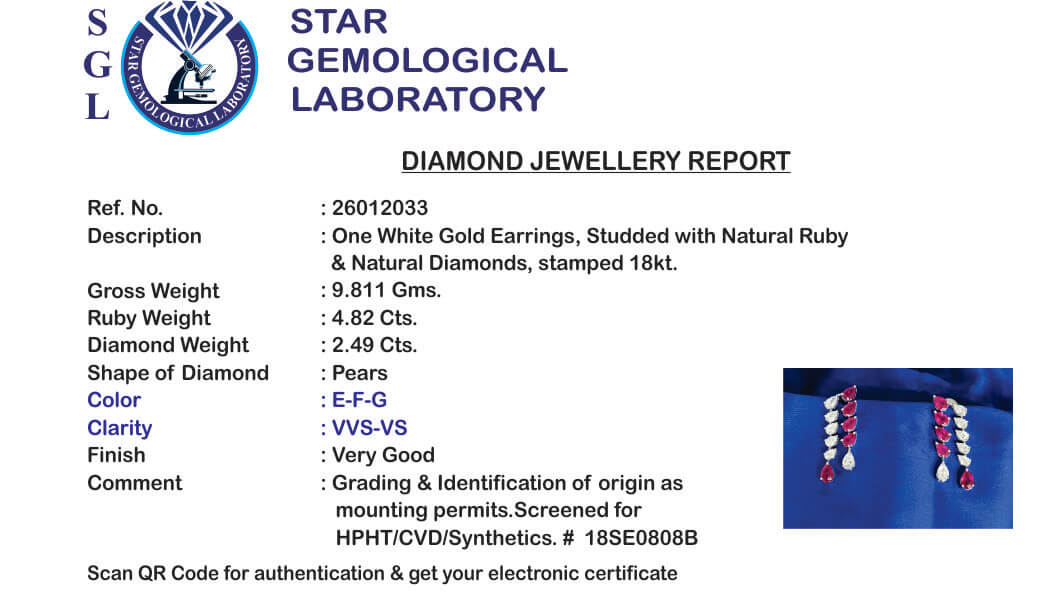 S
G
L

STAR GEMOLOGICAL LABORATORY

STAR GEMOLOGICAL LABORATORY

DIAMOND JEWELLERY REPORT

Ref. No. : 26012033
Description : One White Gold Earrings, Studded with Natural Ruby & Natural Diamonds, stamped 18kt.
Gross Weight : 9.811 Gms.
Ruby Weight : 4.82 Cts.
Diamond Weight : 2.49 Cts.
Shape of Diamond : Pears
Color : E-F-G
Clarity : VVS-VS
Finish : Very Good
Comment : Grading & Identification of origin as mounting permits.Screened for HPHT/CVD/Synthetics. # 18SE0808B

Scan QR Code for authentication & get your electronic certificate